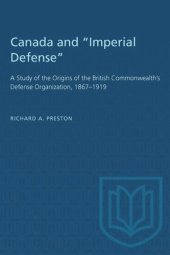 Canada and "Imperial Defense"

A Study of the Origins of the British Commonwealth's Defense Organization, 1867–1919

RICHARD A. PRESTON